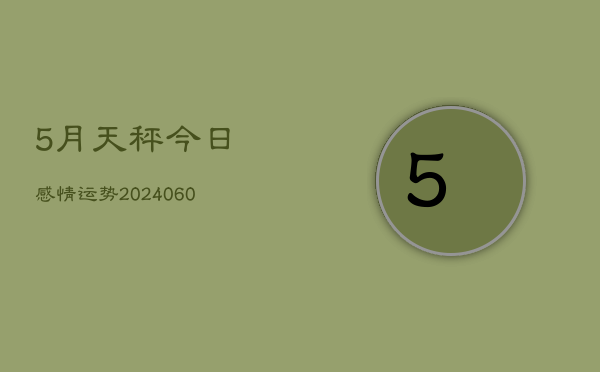 5月天秤今日

感情运势2024060

5